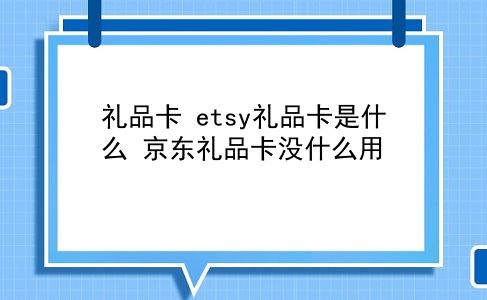 礼品卡 etsy礼品卡是什么 京东礼品卡没什么用